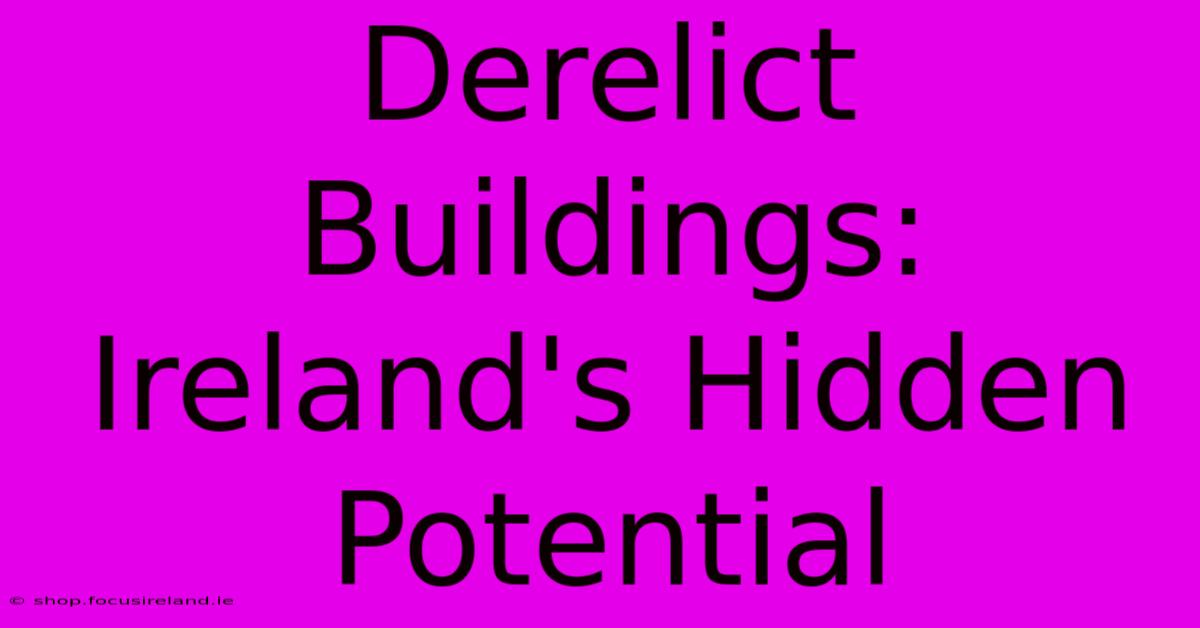 Derelict Buildings: Ireland's Hidden Potential

© shop.focusireland.ie